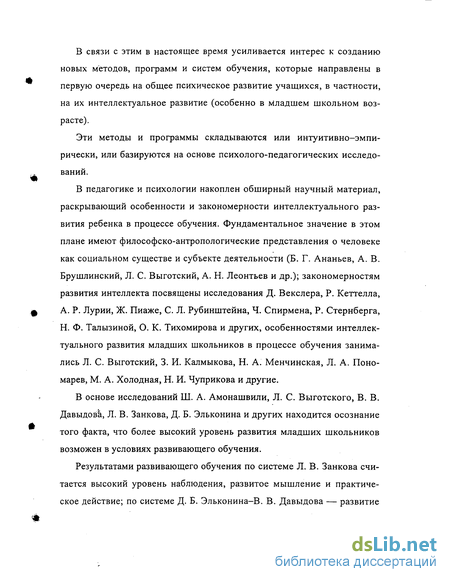 В связи с этим в настоящее время усиливается интерес к созданию новых методов, программ и систем обучения, которые направлены в первую очередь на общее психическое развитие учащихся, в частности, на их интеллектуальное развитие (особенно в младшем школьном возрасте).

Эти методы и программы складываются или интуитивно–эмпирически, или базируются на основе психолого-педагогических исследований.

В педагогике и психологии накоплен обширный научный материал, раскрывающий особенности и закономерности интеллектуального развития ребенка в процессе обучения. Фундаментальное значение в этом плане имеют философско-антропологические представления о человеке как социальном существе и субъекте деятельности (Б. Г. Ананьев, А. В. Брушлинский, Л. С. Выготский, А. Н. Леонтьев и др.); закономерностям развития интеллекта посвящены исследования Д. Векслера, Р. Кеттелла, А. Р. Лурии, Ж. Пиаже, С. Л. Рубинштейна, Ч. Спирмена, Р. Стернберга, Н. Ф. Талызиной, О. К. Тихомирова и других, особенностями интеллектуального развития младших школьников в процессе обучения занимались Л. С. Выготский, З. И. Калмыкова, Н. А. Менчинская, Л. А. Пономарев, М. А. Холодная, Н. И. Чуприкова и другие.

В основе исследований Ш. А. Амонашвили, Л. С. Выготского, В. В. Давыдова, Л. В. Занкова, Д. Б. Эльконина и других находится осознание того факта, что более высокий уровень развития младших школьников возможен в условиях развивающего обучения.

Результатами развивающего обучения по системе Л. В. Занкова считается высокий уровень наблюдения, развитое мышление и практическое действие; по системе Д. Б. Эльконина–В. В. Давыдова — развитие

dsLib.net
библиотека диссертаций